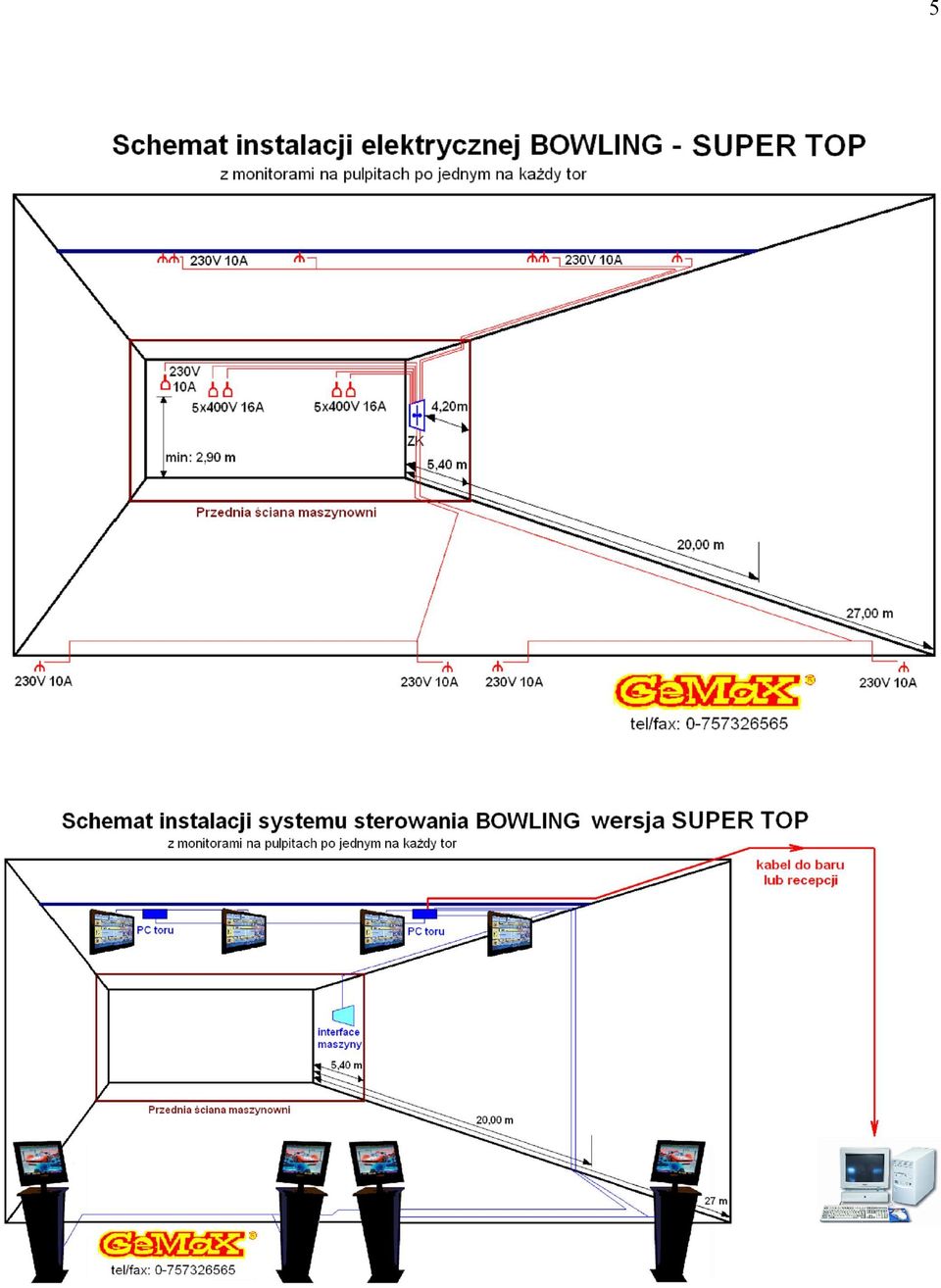 5

Schemat instalacji elektrycznej BOWLING - SUPER TOP
z monitorami na pulpitach po jednym na każdy tor

230V 10A
230V 10A
230V 10A
5x400V 16A
5x400V 16A
4,20m
ZK
min: 2,90 m
5,40 m
Przednia ściana maszynowni
20,00 m
27,00 m
230V 10A
230V 10A
230V 10A
230V 10A

GeMaX
tel/fax: 0-757326565

Schemat instalacji systemu sterowania BOWLING wersja SUPER TOP
z monitorami na pulpitach po jednym na każdy tor

kabel do baru lub recepcji
PC toru
PC toru
interface maszyny
5,40 m
Przednia ściana maszynowni
20,00 m
27 m

GeMaX
tel/fax: 0-757326565